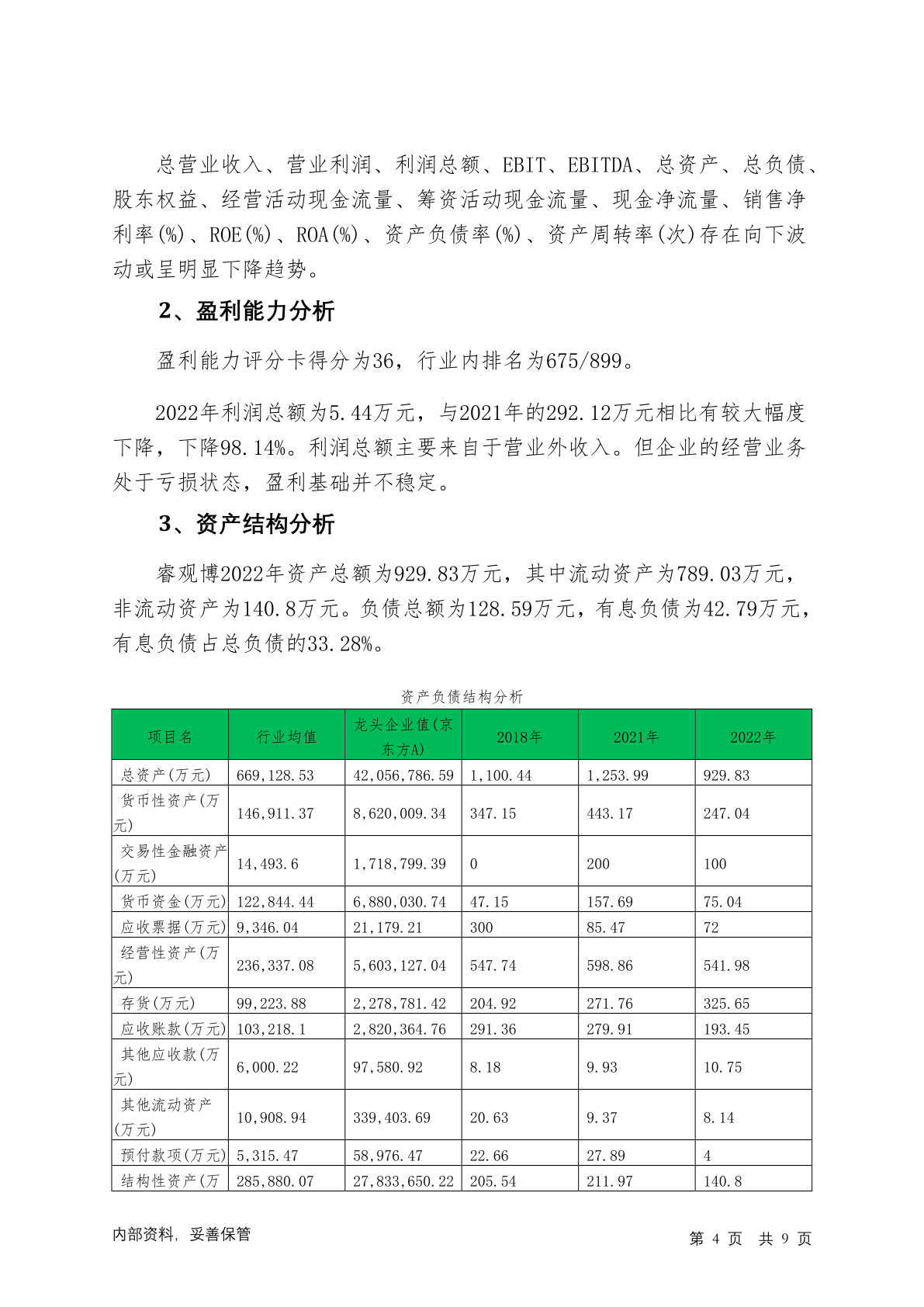 总营业收入、营业利润、利润总额、EBIT、EBITDA、总资产、总负债、股东权益、经营活动现金流量、筹资活动现金流量、现金净流量、销售净利率(%)、ROE(%)、ROA(%)、资产负债率(%)、资产周转率(次)存在向下波动或呈明显下降趋势。

2、盈利能力分析

盈利能力评分卡得分为36，行业内排名为675/899。

2022年利润总额为5.44万元，与2021年的292.12万元相比有较大幅度下降，下降98.14%。利润总额主要来自于营业外收入。但企业的经营业务处于亏损状态，盈利基础并不稳定。

3、资产结构分析

睿观博2022年资产总额为929.83万元，其中流动资产为789.03万元，非流动资产为140.8万元。负债总额为128.59万元，有息负债为42.79万元，有息负债占总负债的33.28%。

资产负债结构分析

| 项目名 | 行业均值 | 龙头企业值(京东方A) | 2018年 | 2021年 | 2022年 |
|---|---|---|---|---|---|
| 总资产(万元) | 669,128.53 | 42,056,786.59 | 1,100.44 | 1,253.99 | 929.83 |
| 货币性资产(万元) | 146,911.37 | 8,620,009.34 | 347.15 | 443.17 | 247.04 |
| 交易性金融资产(万元) | 14,493.6 | 1,718,799.39 | 0 | 200 | 100 |
| 货币资金(万元) | 122,844.44 | 6,880,030.74 | 47.15 | 157.69 | 75.04 |
| 应收票据(万元) | 9,346.04 | 21,179.21 | 300 | 85.47 | 72 |
| 经营性资产(万元) | 236,337.08 | 5,603,127.04 | 547.74 | 598.86 | 541.98 |
| 存货(万元) | 99,223.88 | 2,278,781.42 | 204.92 | 271.76 | 325.65 |
| 应收账款(万元) | 103,218.1 | 2,820,364.76 | 291.36 | 279.91 | 193.45 |
| 其他应收款(万元) | 6,000.22 | 97,580.92 | 8.18 | 9.93 | 10.75 |
| 其他流动资产(万元) | 10,908.94 | 339,403.69 | 20.63 | 9.37 | 8.14 |
| 预付款项(万元) | 5,315.47 | 58,976.47 | 22.66 | 27.89 | 4 |
| 结构性资产(万 | 285,880.07 | 27,833,650.22 | 205.54 | 211.97 | 140.8 |

内部资料，妥善保管

第 4 页 共 9 页